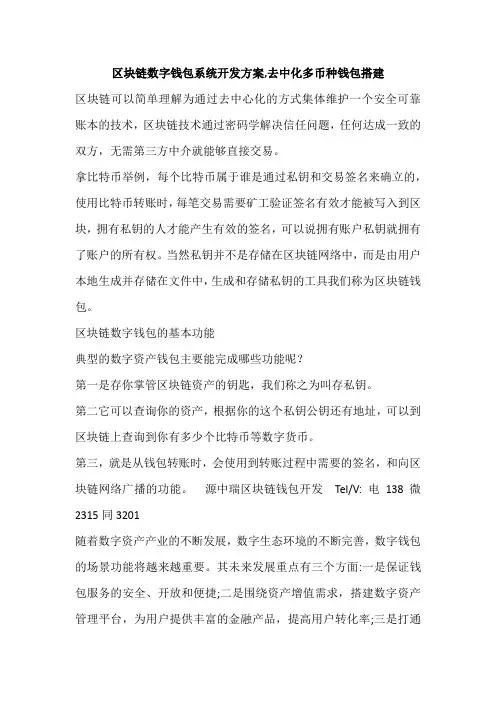 区块链数字钱包系统开发方案,去中化多币种钱包搭建

区块链可以简单理解为通过去中心化的方式集体维护一个安全可靠账本的技术，区块链技术通过密码学解决信任问题，任何达成一致的双方，无需第三方中介就能够直接交易。

拿比特币举例，每个比特币属于谁是通过私钥和交易签名来确立的，使用比特币转账时，每笔交易需要矿工验证签名有效才能被写入到区块，拥有私钥的人才能产生有效的签名，可以说拥有账户私钥就拥有了账户的所有权。当然私钥并不是存储在区块链网络中，而是由用户本地生成并存储在文件中，生成和存储私钥的工具我们称为区块链钱包。

区块链数字钱包的基本功能

典型的数字资产钱包主要能完成哪些功能呢？

第一是存你掌管区块链资产的钥匙，我们称之为叫存私钥。

第二它可以查询你的资产，根据你的这个私钥公钥还有地址，可以到区块链上查询到你有多少个比特币等数字货币。

第三，就是从钱包转账时，会使用到转账过程中需要的签名，和向区块链网络广播的功能。　源中瑞区块链钱包开发　Tel/V: 电 138 微 2315 同 3201

随着数字资产产业的不断发展，数字生态环境的不断完善，数字钱包的场景功能将越来越重要。其未来发展重点有三个方面:一是保证钱包服务的安全、开放和便捷;二是围绕资产增值需求，搭建数字资产管理平台，为用户提供丰富的金融产品，提高用户转化率;三是打通